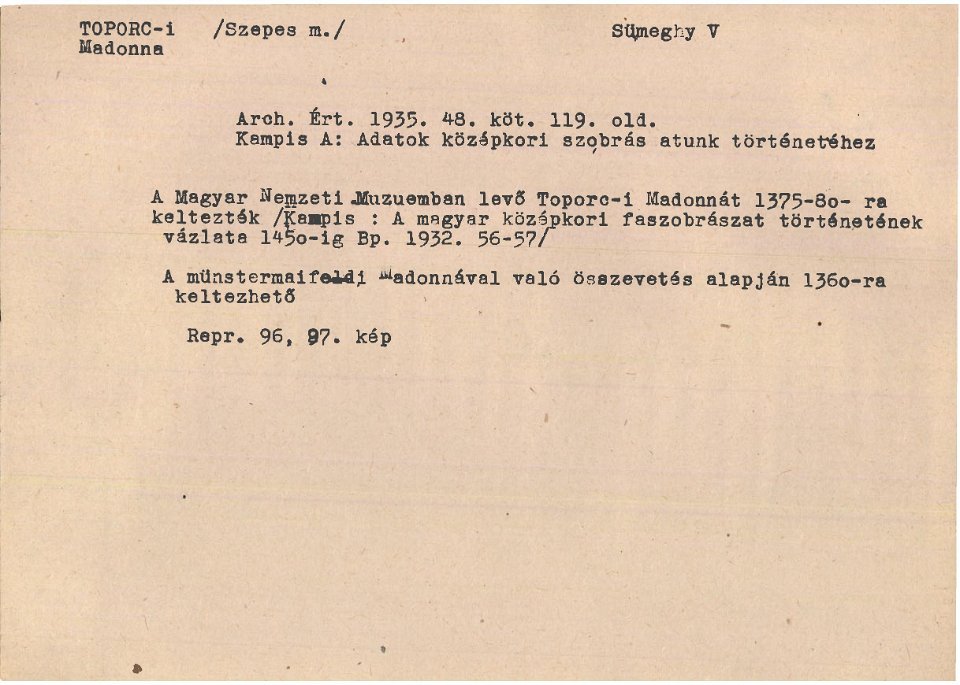 TOPORC-i /Szepes m./ Sümeghy V
Madonna

Arch. Ért. 1935. 48. köt. 119. old.
Kampis A: Adatok középkori szobrás atunk történetéhez

A Magyar Nemzeti Muzuemban levő Toporc-i Madonnát 1375-8o- ra keltezték /Kampis : A magyar középkori faszobrászat történetének vázlata 145o-ig Bp. 1932. 56-57/

A münstermaifeldi Madonnával való összevetés alapján 136o-ra keltezhető

Repr. 96, 97. kép